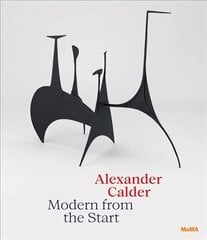 Alexander Calder
Modern from the Start

MoMA